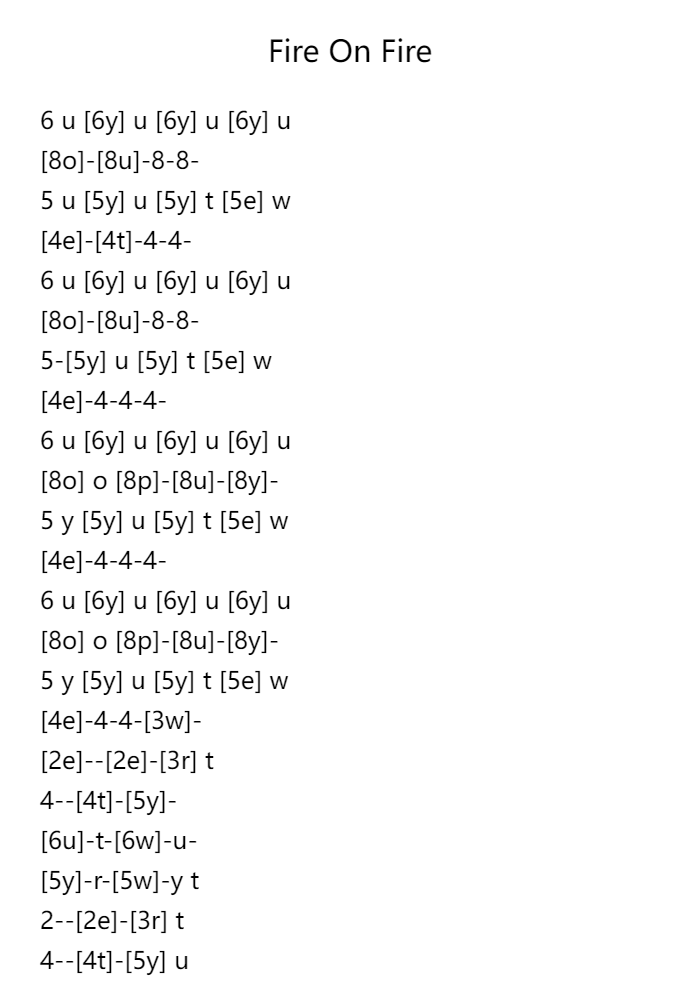 Fire On Fire

6 u [6y] u [6y] u [6y] u
[8o]-[8u]-8-8-
5 u [5y] u [5y] t [5e] w
[4e]-[4t]-4-4-
6 u [6y] u [6y] u [6y] u
[8o]-[8u]-8-8-
5-[5y] u [5y] t [5e] w
[4e]-4-4-4-
6 u [6y] u [6y] u [6y] u
[8o] o [8p]-[8u]-[8y]-
5 y [5y] u [5y] t [5e] w
[4e]-4-4-4-
6 u [6y] u [6y] u [6y] u
[8o] o [8p]-[8u]-[8y]-
5 y [5y] u [5y] t [5e] w
[4e]-4-4-[3w]-
[2e]--[2e]-[3r] t
4--[4t]-[5y]-
[6u]-t-[6w]-u-
[5y]-r-[5w]-y t
2--[2e]-[3r] t
4--[4t]-[5y] u